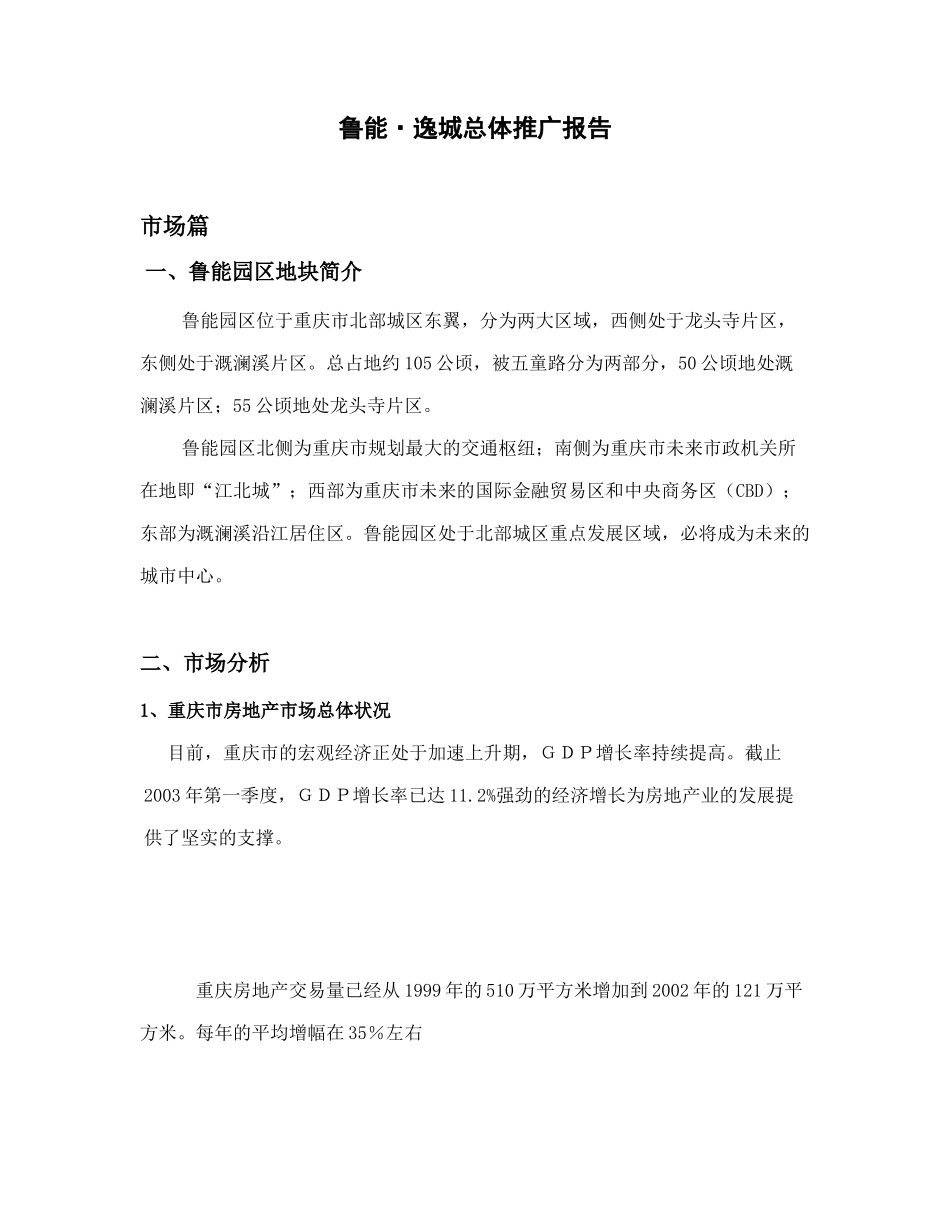 鲁能·逸城总体推广报告

市场篇

一、鲁能园区地块简介

鲁能园区位于重庆市北部城区东翼，分为两大区域，西侧处于龙头寺片区，东侧处于溉澜溪片区。总占地约105公顷，被五童路分为两部分，50公顷地处溉澜溪片区；55公顷地处龙头寺片区。

鲁能园区北侧为重庆市规划最大的交通枢纽；南侧为重庆市未来市政机关所在地即“江北城”；西部为重庆市未来的国际金融贸易区和中央商务区（CBD）；东部为溉澜溪沿江居住区。鲁能园区处于北部城区重点发展区域，必将成为未来的城市中心。

二、市场分析

1、重庆市房地产市场总体状况

目前，重庆市的宏观经济正处于加速上升期，ＧＤＰ增长率持续提高。截止2003年第一季度，ＧＤＰ增长率已达11.2%强劲的经济增长为房地产业的发展提供了坚实的支撑。

重庆房地产交易量已经从1999年的510万平方米增加到2002年的121万平方米。每年的平均增幅在35％左右